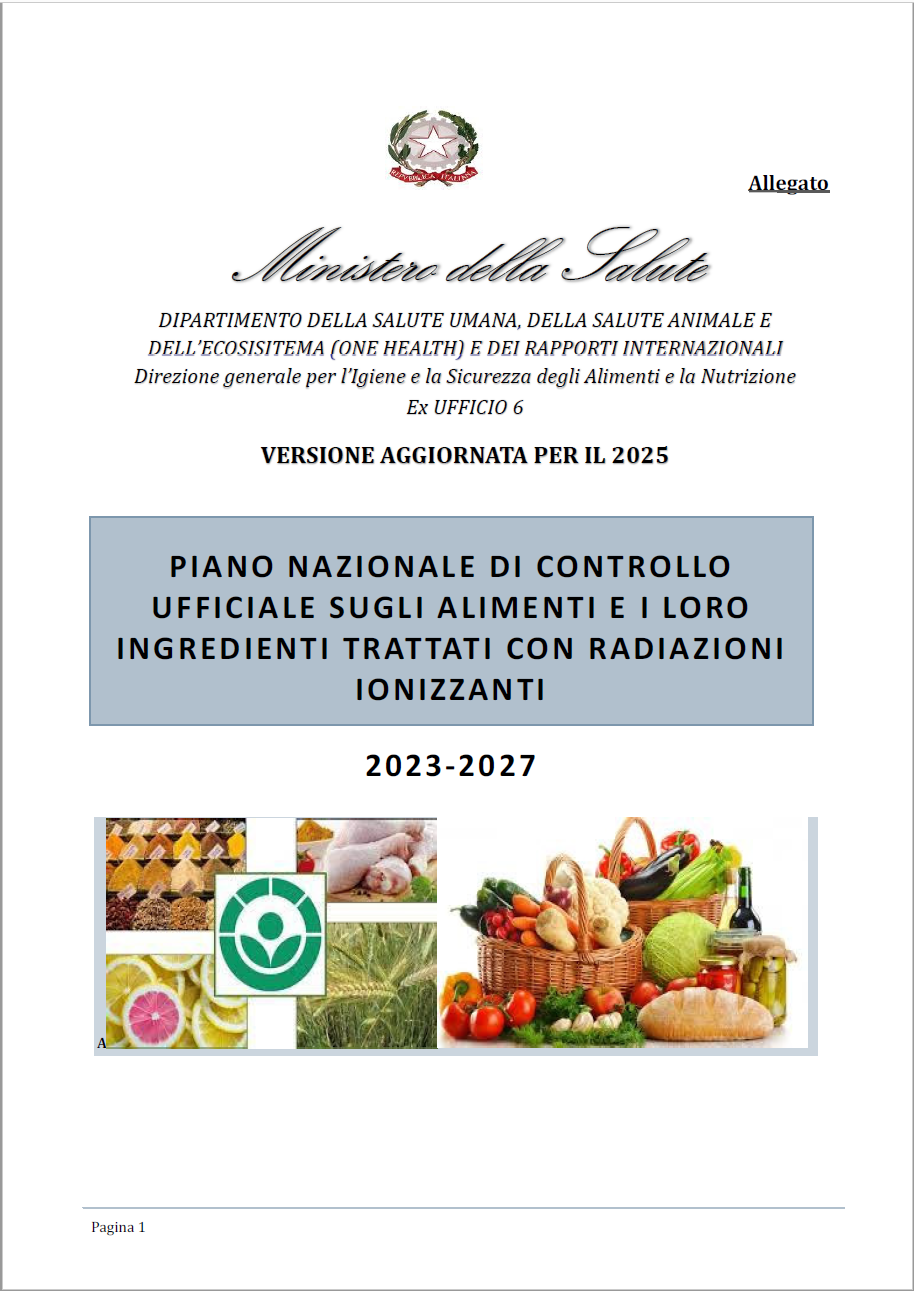 REPUBBLICA ITALIANA

Allegato

Ministero della Salute

DIPARTIMENTO DELLA SALUTE UMANA, DELLA SALUTE ANIMALE E DELL'ECOSISITEMA (ONE HEALTH) E DEI RAPPORTI INTERNAZIONALI
Direzione generale per l'Igiene e la Sicurezza degli Alimenti e la Nutrizione
Ex UFFICIO 6

VERSIONE AGGIORNATA PER IL 2025

PIANO NAZIONALE DI CONTROLLO UFFICIALE SUGLI ALIMENTI E I LORO INGREDIENTI TRATTATI CON RADIAZIONI IONIZZANTI

2023-2027

A

Pagina 1